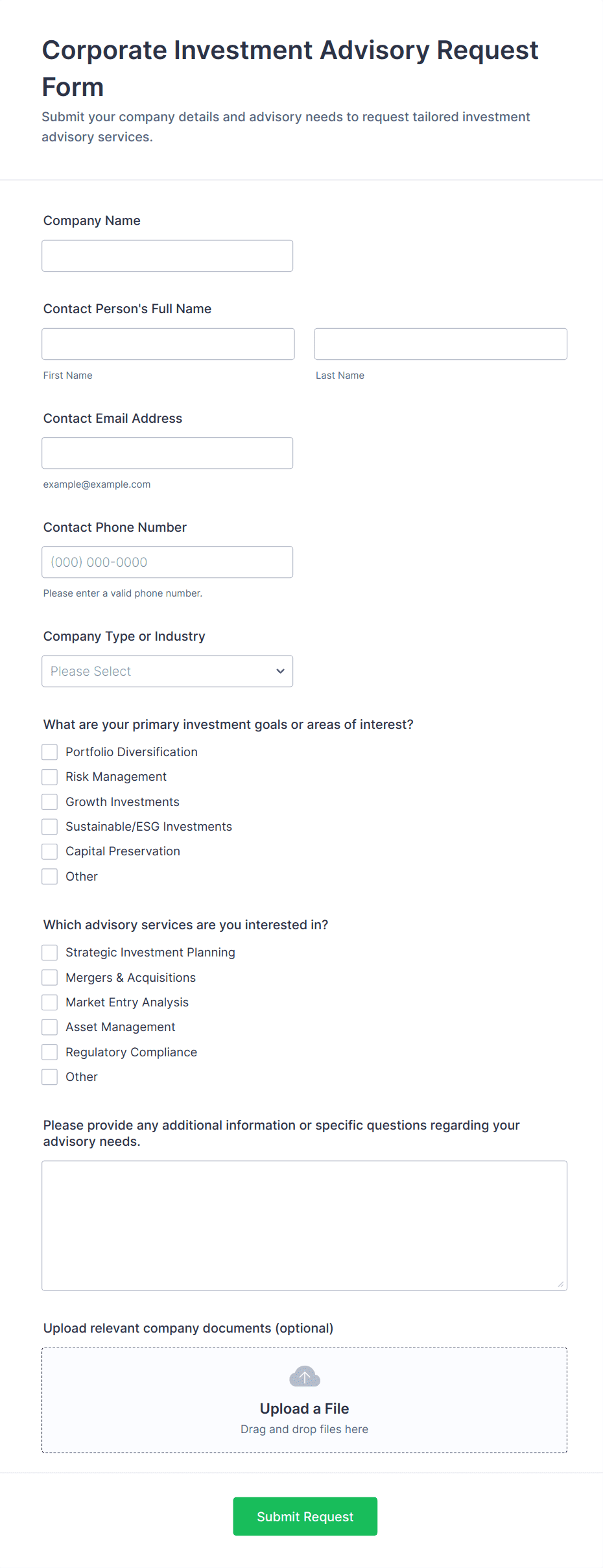 Corporate Investment Advisory Request Form

Submit your company details and advisory needs to request tailored investment advisory services.

Company Name

Contact Person's Full Name

First Name

Last Name

Contact Email Address

example@example.com

Contact Phone Number

(000) 000-0000

Please enter a valid phone number.

Company Type or Industry

Please Select

What are your primary investment goals or areas of interest?

Portfolio Diversification
Risk Management
Growth Investments
Sustainable/ESG Investments
Capital Preservation
Other

Which advisory services are you interested in?

Strategic Investment Planning
Mergers & Acquisitions
Market Entry Analysis
Asset Management
Regulatory Compliance
Other

Please provide any additional information or specific questions regarding your advisory needs.

Upload relevant company documents (optional)

Upload a File
Drag and drop files here

Submit Request